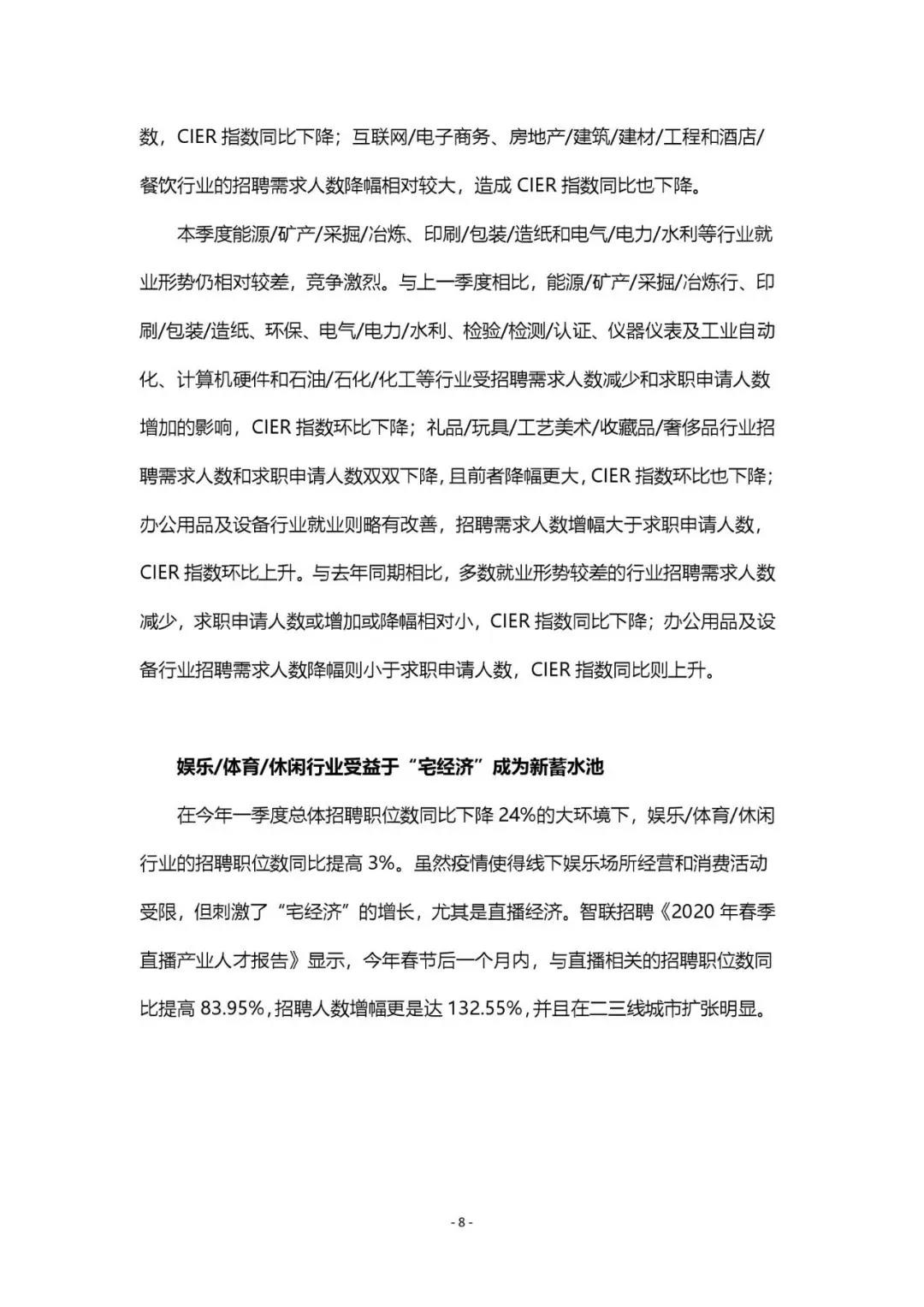 数，CIER 指数同比下降；互联网/电子商务、房地产/建筑/建材/工程和酒店/餐饮行业的招聘需求人数降幅相对较大，造成 CIER 指数同比也下降。

本季度能源/矿产/采掘/冶炼、印刷/包装/造纸和电气/电力/水利等行业就业形势仍相对较差，竞争激烈。与上一季度相比，能源/矿产/采掘/冶炼行、印刷/包装/造纸、环保、电气/电力/水利、检验/检测/认证、仪器仪表及工业自动化、计算机硬件和石油/石化/化工等行业受招聘需求人数减少和求职申请人数增加的影响，CIER 指数环比下降；礼品/玩具/工艺美术/收藏品/奢侈品行业招聘需求人数和求职申请人数双双下降，且前者降幅更大，CIER 指数环比也下降；办公用品及设备行业就业则略有改善，招聘需求人数增幅大于求职申请人数，CIER 指数环比上升。与去年同期相比，多数就业形势较差的行业招聘需求人数减少，求职申请人数或增加或降幅相对小，CIER 指数同比下降；办公用品及设备行业招聘需求人数降幅则小于求职申请人数，CIER 指数同比则上升。

娱乐/体育/休闲行业受益于“宅经济”成为新蓄水池

在今年一季度总体招聘职位数同比下降 24%的大环境下，娱乐/体育/休闲行业的招聘职位数同比提高 3%。虽然疫情使得线下娱乐场所经营和消费活动受限，但刺激了“宅经济”的增长，尤其是直播经济。智联招聘《2020 年春季直播产业人才报告》显示，今年春节后一个月内，与直播相关的招聘职位数同比提高 83.95%，招聘人数增幅更是达 132.55%，并且在二三线城市扩张明显。

- 8 -